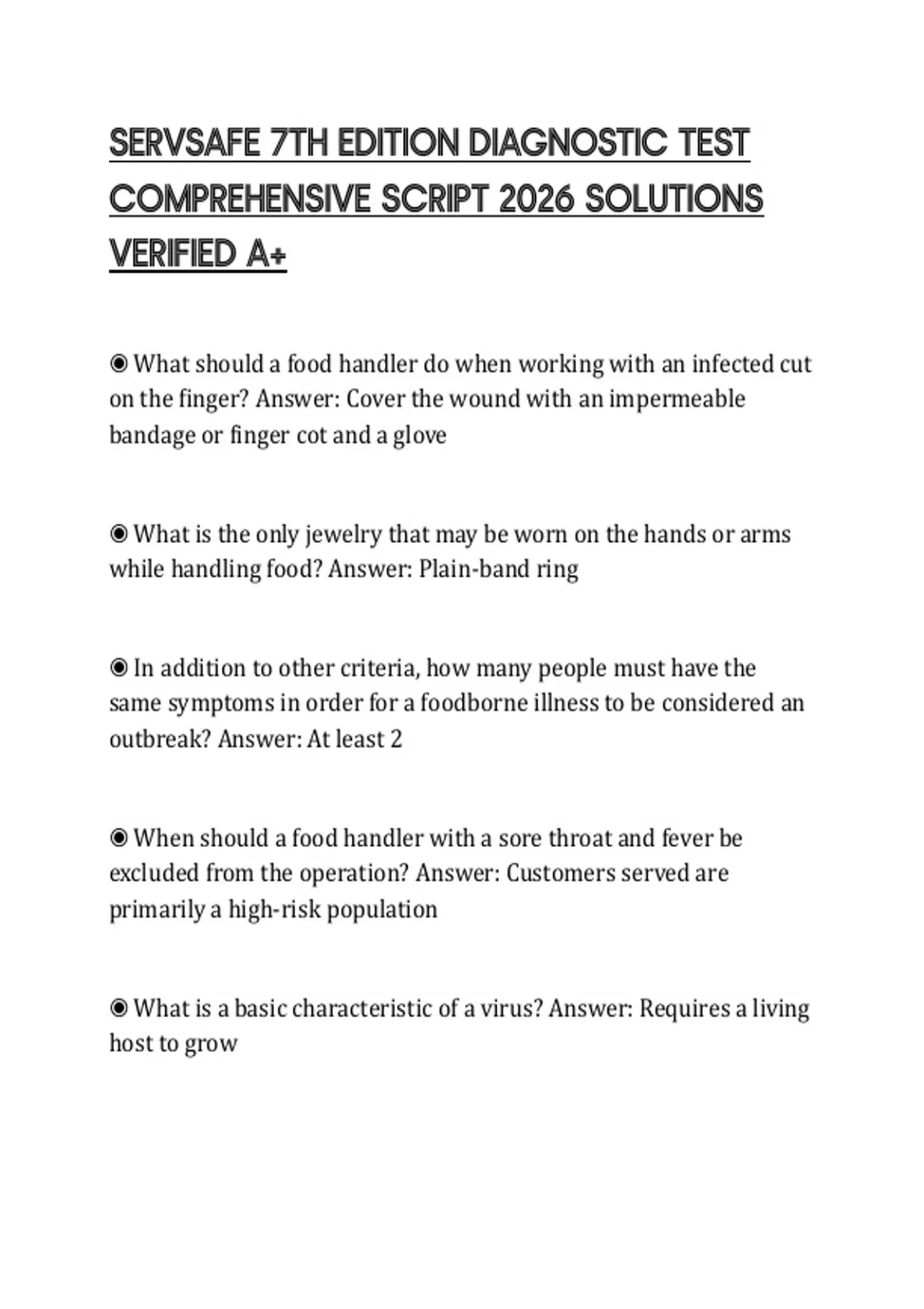 SERVSAFE 7TH EDITION DIAGNOSTIC TEST COMPREHENSIVE SCRIPT 2026 SOLUTIONS VERIFIED A+

◉ What should a food handler do when working with an infected cut on the finger? Answer: Cover the wound with an impermeable bandage or finger cot and a glove

◉ What is the only jewelry that may be worn on the hands or arms while handling food? Answer: Plain-band ring

◉ In addition to other criteria, how many people must have the same symptoms in order for a foodborne illness to be considered an outbreak? Answer: At least 2

◉ When should a food handler with a sore throat and fever be excluded from the operation? Answer: Customers served are primarily a high-risk population

◉ What is a basic characteristic of a virus? Answer: Requires a living host to grow